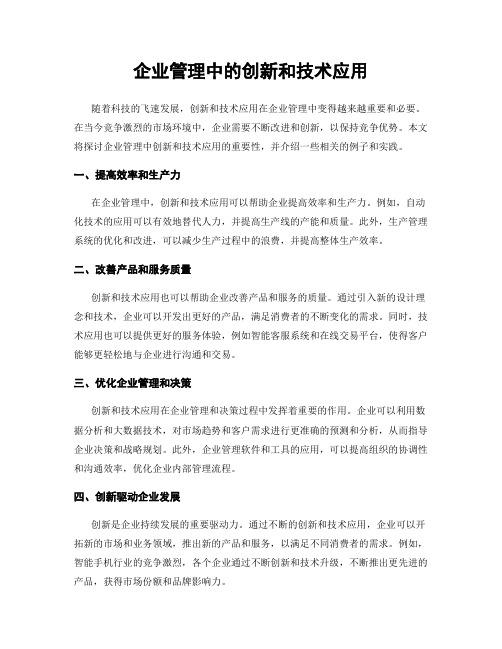 企业管理中的创新和技术应用

随着科技的飞速发展，创新和技术应用在企业管理中变得越来越重要和必要。在当今竞争激烈的市场环境中，企业需要不断改进和创新，以保持竞争优势。本文将探讨企业管理中创新和技术应用的重要性，并介绍一些相关的例子和实践。

一、提高效率和生产力

在企业管理中，创新和技术应用可以帮助企业提高效率和生产力。例如，自动化技术的应用可以有效地替代人力，并提高生产线的产能和质量。此外，生产管理系统的优化和改进，可以减少生产过程中的浪费，并提高整体生产效率。

二、改善产品和服务质量

创新和技术应用也可以帮助企业改善产品和服务的质量。通过引入新的设计理念和技术，企业可以开发出更好的产品，满足消费者的不断变化的需求。同时，技术应用也可以提供更好的服务体验，例如智能客服系统和在线交易平台，使得客户能够更轻松地与企业进行沟通和交易。

三、优化企业管理和决策

创新和技术应用在企业管理和决策过程中发挥着重要的作用。企业可以利用数据分析和大数据技术，对市场趋势和客户需求进行更准确的预测和分析，从而指导企业决策和战略规划。此外，企业管理软件和工具的应用，可以提高组织的协调性和沟通效率，优化企业内部管理流程。

四、创新驱动企业发展

创新是企业持续发展的重要驱动力。通过不断的创新和技术应用，企业可以开拓新的市场和业务领域，推出新的产品和服务，以满足不同消费者的需求。例如，智能手机行业的竞争激烈，各个企业通过不断创新和技术升级，不断推出更先进的产品，获得市场份额和品牌影响力。